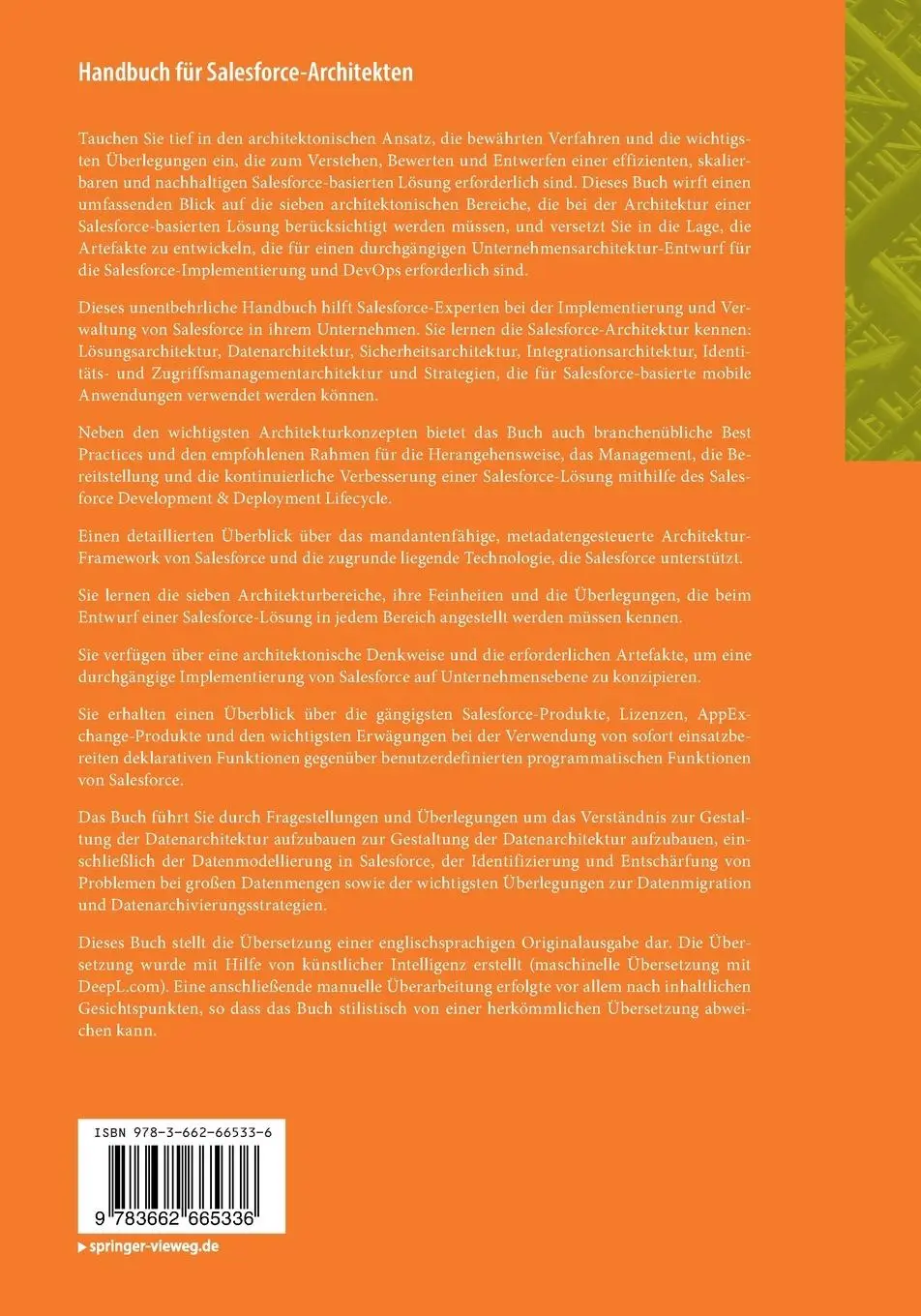 Handbuch für Salesforce-Architekten

Tauchen Sie tief in den architektonischen Ansatz, die bewährten Verfahren und die wichtigsten Überlegungen ein, die zum Verstehen, Bewerten und Entwerfen einer effizienten, skalierbaren und nachhaltigen Salesforce-basierten Lösung erforderlich sind. Dieses Buch wirft einen umfassenden Blick auf die sieben architektonischen Bereiche, die bei der Architektur einer Salesforce-basierten Lösung berücksichtigt werden müssen, und versetzt Sie in die Lage, die Artefakte zu entwickeln, die für einen durchgängigen Unternehmensarchitektur-Entwurf für die Salesforce-Implementierung und DevOps erforderlich sind.

Dieses unentbehrliche Handbuch hilft Salesforce-Experten bei der Implementierung und Verwaltung von Salesforce in ihrem Unternehmen. Sie lernen die Salesforce-Architektur kennen: Lösungsarchitektur, Datenarchitektur, Sicherheitsarchitektur, Integrationsarchitektur, Identitäts- und Zugriffsmanagementarchitektur und Strategien, die für Salesforce-basierte mobile Anwendungen verwendet werden können.

Neben den wichtigsten Architekturkonzepten bietet das Buch auch branchenübliche Best Practices und den empfohlenen Rahmen für die Herangehensweise, das Management, die Bereitstellung und die kontinuierliche Verbesserung einer Salesforce-Lösung mithilfe des Salesforce Development & Deployment Lifecycle.

Einen detaillierten Überblick über das mandantenfähige, metadatengesteuerte Architektur-Framework von Salesforce und die zugrunde liegende Technologie, die Salesforce unterstützt.

Sie lernen die sieben Architekturbereiche, ihre Feinheiten und die Überlegungen, die beim Entwurf einer Salesforce-Lösung in jedem Bereich angestellt werden müssen kennen.

Sie verfügen über eine architektonische Denkweise und die erforderlichen Artefakte, um eine durchgängige Implementierung von Salesforce auf Unternehmensebene zu konzipieren.

Sie erhalten einen Überblick über die gängigsten Salesforce-Produkte, Lizenzen, AppExchange-Produkte und den wichtigsten Erwägungen bei der Verwendung von sofort einsatzbereiten deklarativen Funktionen gegenüber benutzerdefinierten programmatischen Funktionen von Salesforce.

Das Buch führt Sie durch Fragestellungen und Überlegungen um das Verständnis zur Gestaltung der Datenarchitektur aufzubauen zur Gestaltung der Datenarchitektur aufzubauen, einschließlich der Datenmodellierung in Salesforce, der Identifizierung und Entschärfung von Problemen bei großen Datenmengen sowie der wichtigsten Überlegungen zur Datenmigration und Datenarchivierungsstrategien.

Dieses Buch stellt die Übersetzung einer englischsprachigen Originalausgabe dar. Die Übersetzung wurde mit Hilfe von künstlicher Intelligenz erstellt (maschinelle Übersetzung mit DeepL.com). Eine anschließende manuelle Überarbeitung erfolgte vor allem nach inhaltlichen Gesichtspunkten, so dass das Buch stilistisch von einer herkömmlichen Übersetzung abweichen kann.

ISBN 978-3-662-66533-6

9 783662 665336

springer-vieweg.de